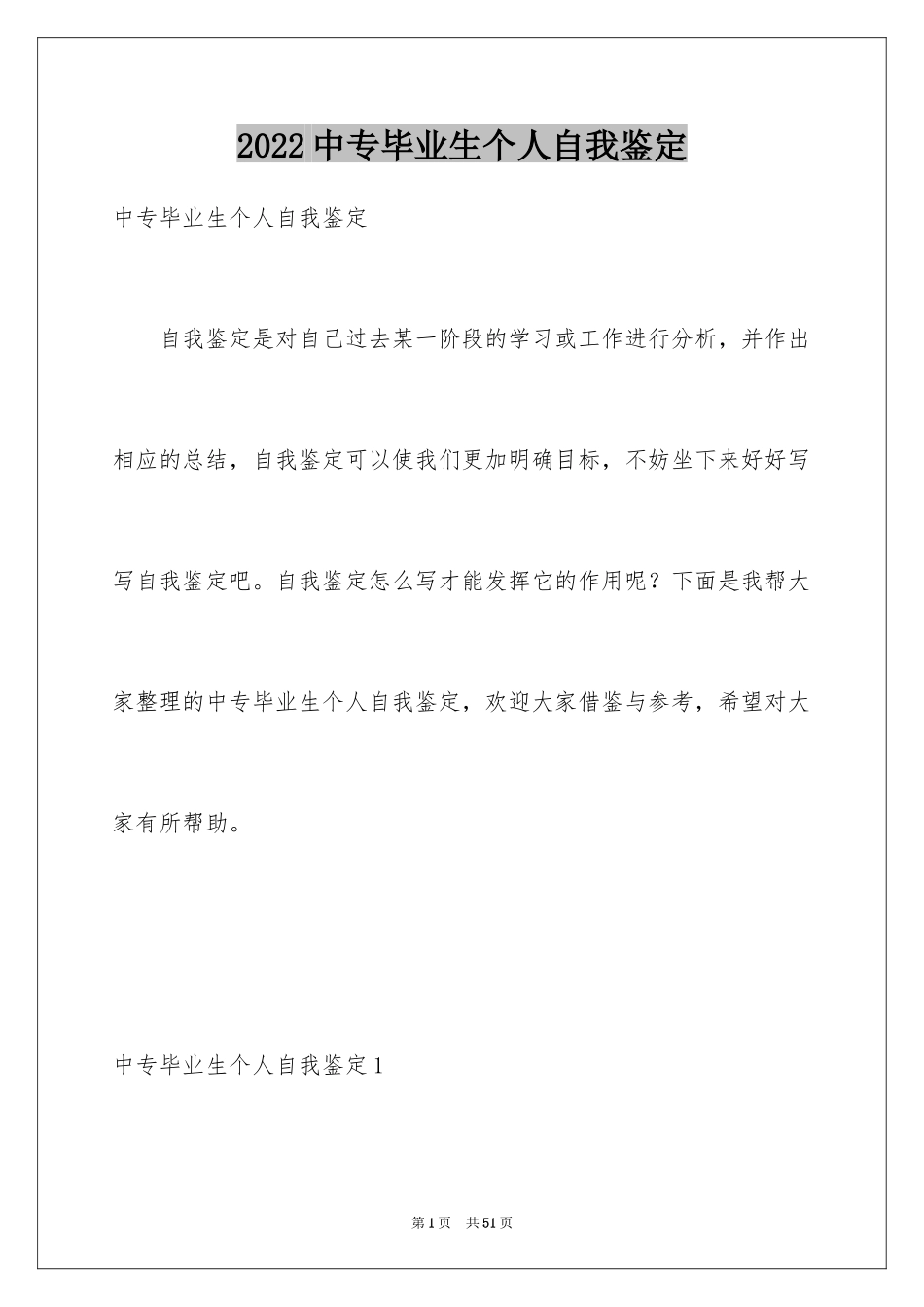 2022中专毕业生个人自我鉴定

中专毕业生个人自我鉴定

自我鉴定是对自己过去某一阶段的学习或工作进行分析，并作出相应的总结，自我鉴定可以使我们更加明确目标，不妨坐下来好好写写自我鉴定吧。自我鉴定怎么写才能发挥它的作用呢？下面是我帮大家整理的中专毕业生个人自我鉴定，欢迎大家借鉴与参考，希望对大家有所帮助。

中专毕业生个人自我鉴定1

第1页　共51页